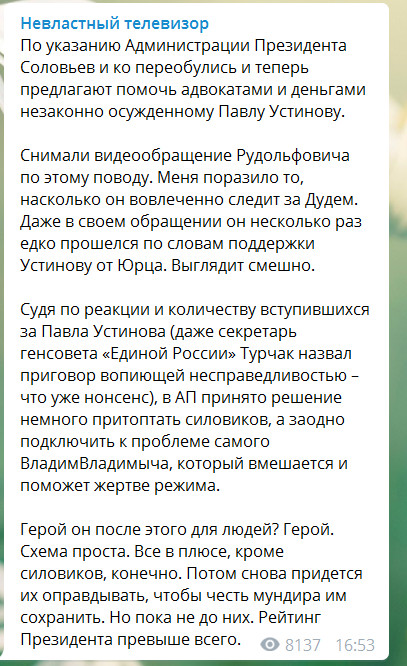 Невластный телевизор

По указанию Администрации Президента Соловьев и ко переобулись и теперь предлагают помочь адвокатами и деньгами незаконно осужденному Павлу Устинову.

Снимали видеообращение Рудольфовича по этому поводу. Меня поразило то, насколько он вовлеченно следит за Дудем. Даже в своем обращении он несколько раз едко прошелся по словам поддержки Устинову от Юрца. Выглядит смешно.

Судя по реакции и количеству вступившихся за Павла Устинова (даже секретарь генсовета «Единой России» Турчак назвал приговор вопиющей несправедливостью – что уже нонсенс), в АП принято решение немного притоптать силовиков, а заодно подключить к проблеме самого ВладимВладимыча, который вмешается и поможет жертве режима.

Герой он после этого для людей? Герой. Схема проста. Все в плюсе, кроме силовиков, конечно. Потом снова придется их оправдывать, чтобы честь мундира им сохранить. Но пока не до них. Рейтинг Президента превыше всего.

8137 16:53